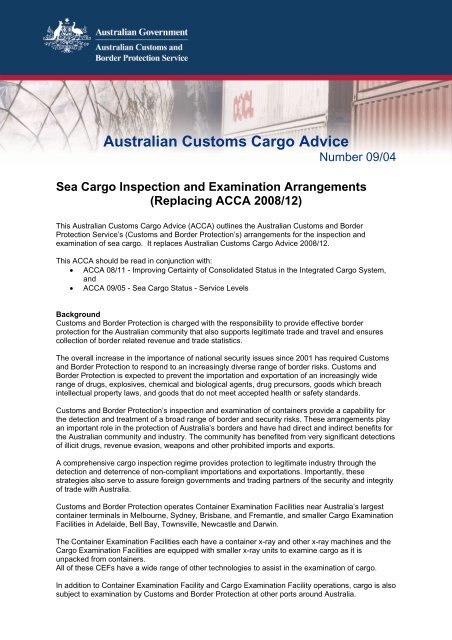 Australian Government
Australian Customs and
Border Protection Service

OOCL

Australian Customs Cargo Advice
Number 09/04

Sea Cargo Inspection and Examination Arrangements
(Replacing ACCA 2008/12)

This Australian Customs Cargo Advice (ACCA) outlines the Australian Customs and Border Protection Service's (Customs and Border Protection's) arrangements for the inspection and examination of sea cargo. It replaces Australian Customs Cargo Advice 2008/12.

This ACCA should be read in conjunction with:
• ACCA 08/11 - Improving Certainty of Consolidated Status in the Integrated Cargo System, and
• ACCA 09/05 - Sea Cargo Status - Service Levels

Background
Customs and Border Protection is charged with the responsibility to provide effective border protection for the Australian community that also supports legitimate trade and travel and ensures collection of border related revenue and trade statistics.

The overall increase in the importance of national security issues since 2001 has required Customs and Border Protection to respond to an increasingly diverse range of border risks. Customs and Border Protection is expected to prevent the importation and exportation of an increasingly wide range of drugs, explosives, chemical and biological agents, drug precursors, goods which breach intellectual property laws, and goods that do not meet accepted health or safety standards.

Customs and Border Protection's inspection and examination of containers provide a capability for the detection and treatment of a broad range of border and security risks. These arrangements play an important role in the protection of Australia's borders and have had direct and indirect benefits for the Australian community and industry. The community has benefited from very significant detections of illicit drugs, revenue evasion, weapons and other prohibited imports and exports.

A comprehensive cargo inspection regime provides protection to legitimate industry through the detection and deterrence of non-compliant importations and exportations. Importantly, these strategies also serve to assure foreign governments and trading partners of the security and integrity of trade with Australia.

Customs and Border Protection operates Container Examination Facilities near Australia's largest container terminals in Melbourne, Sydney, Brisbane, and Fremantle, and smaller Cargo Examination Facilities in Adelaide, Bell Bay, Townsville, Newcastle and Darwin.

The Container Examination Facilities each have a container x-ray and other x-ray machines and the Cargo Examination Facilities are equipped with smaller x-ray units to examine cargo as it is unpacked from containers.
All of these CEFs have a wide range of other technologies to assist in the examination of cargo.

In addition to Container Examination Facility and Cargo Examination Facility operations, cargo is also subject to examination by Customs and Border Protection at other ports around Australia.